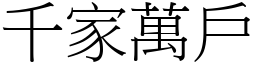 千家萬戶